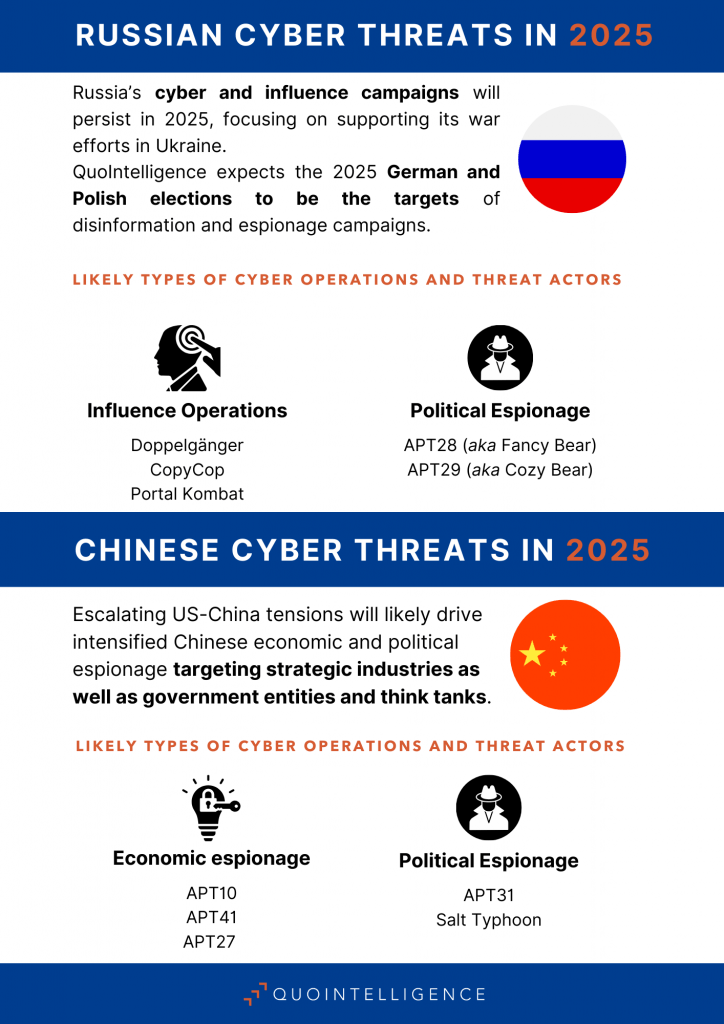 RUSSIAN CYBER THREATS IN 2025

Russia's cyber and influence campaigns will persist in 2025, focusing on supporting its war efforts in Ukraine.

QuoIntelligence expects the 2025 German and Polish elections to be the targets of disinformation and espionage campaigns.

LIKELY TYPES OF CYBER OPERATIONS AND THREAT ACTORS

Influence Operations

Doppelgänger
CopyCop
Portal Kombat

Political Espionage

APT28 (aka Fancy Bear)
APT29 (aka Cozy Bear)

CHINESE CYBER THREATS IN 2025

Escalating US-China tensions will likely drive intensified Chinese economic and political espionage targeting strategic industries as well as government entities and think tanks.

LIKELY TYPES OF CYBER OPERATIONS AND THREAT ACTORS

Economic espionage

APT10
APT41
APT27

Political Espionage

APT31
Salt Typhoon

QUOINTELLIGENCE